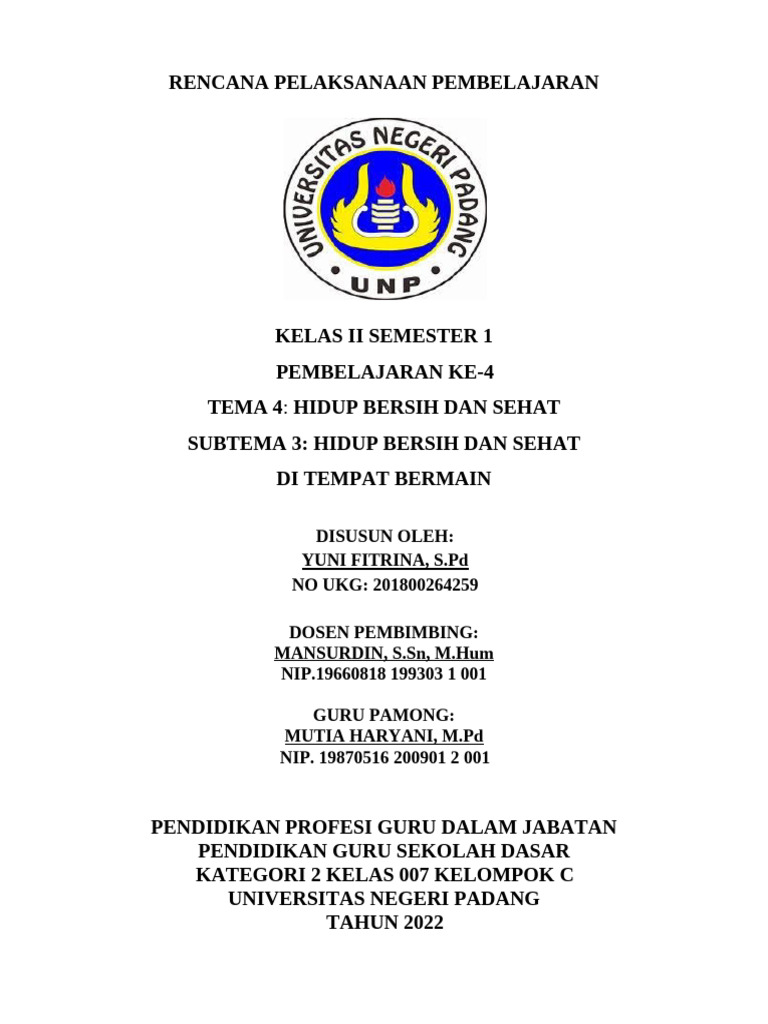 RENCANA PELAKSANAAN PEMBELAJARAN

UNIVERSITAS NEGERI PADANG

UNP

KELAS II SEMESTER 1

PEMBELAJARAN KE-4

TEMA 4: HIDUP BERSIH DAN SEHAT

SUBTEMA 3: HIDUP BERSIH DAN SEHAT

DI TEMPAT BERMAIN

DISUSUN OLEH:
YUNI FITRINA, S.Pd
NO UKG: 201800264259

DOSEN PEMBIMBING:
MANSURDIN, S.Sn, M.Hum
NIP.19660818 199303 1 001

GURU PAMONG:
MUTIA HARYANI, M.Pd
NIP. 19870516 200901 2 001

PENDIDIKAN PROFESI GURU DALAM JABATAN
PENDIDIKAN GURU SEKOLAH DASAR
KATEGORI 2 KELAS 007 KELOMPOK C
UNIVERSITAS NEGERI PADANG
TAHUN 2022